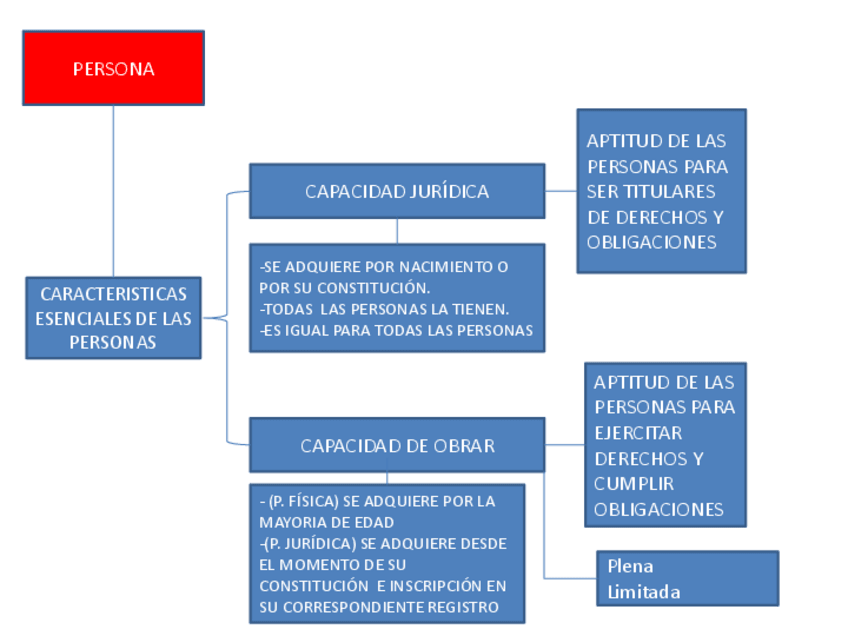 PERSONA

CARACTERISTICAS ESENCIALES DE LAS PERSONAS

CAPACIDAD JURÍDICA

APTITUD DE LAS PERSONAS PARA SER TITULARES DE DERECHOS Y OBLIGACIONES

-SE ADQUIERE POR NACIMIENTO O POR SU CONSTITUCIÓN.
-TODAS LAS PERSONAS LA TIENEN.
-ES IGUAL PARA TODAS LAS PERSONAS

CAPACIDAD DE OBRAR

APTITUD DE LAS PERSONAS PARA EJERCITAR DERECHOS Y CUMPLIR OBLIGACIONES

- (P. FÍSICA) SE ADQUIERE POR LA MAYORIA DE EDAD
-(P. JURÍDICA) SE ADQUIERE DESDE EL MOMENTO DE SU CONSTITUCIÓN E INSCRIPCIÓN EN SU CORRESPONDIENTE REGISTRO

Plena
Limitada